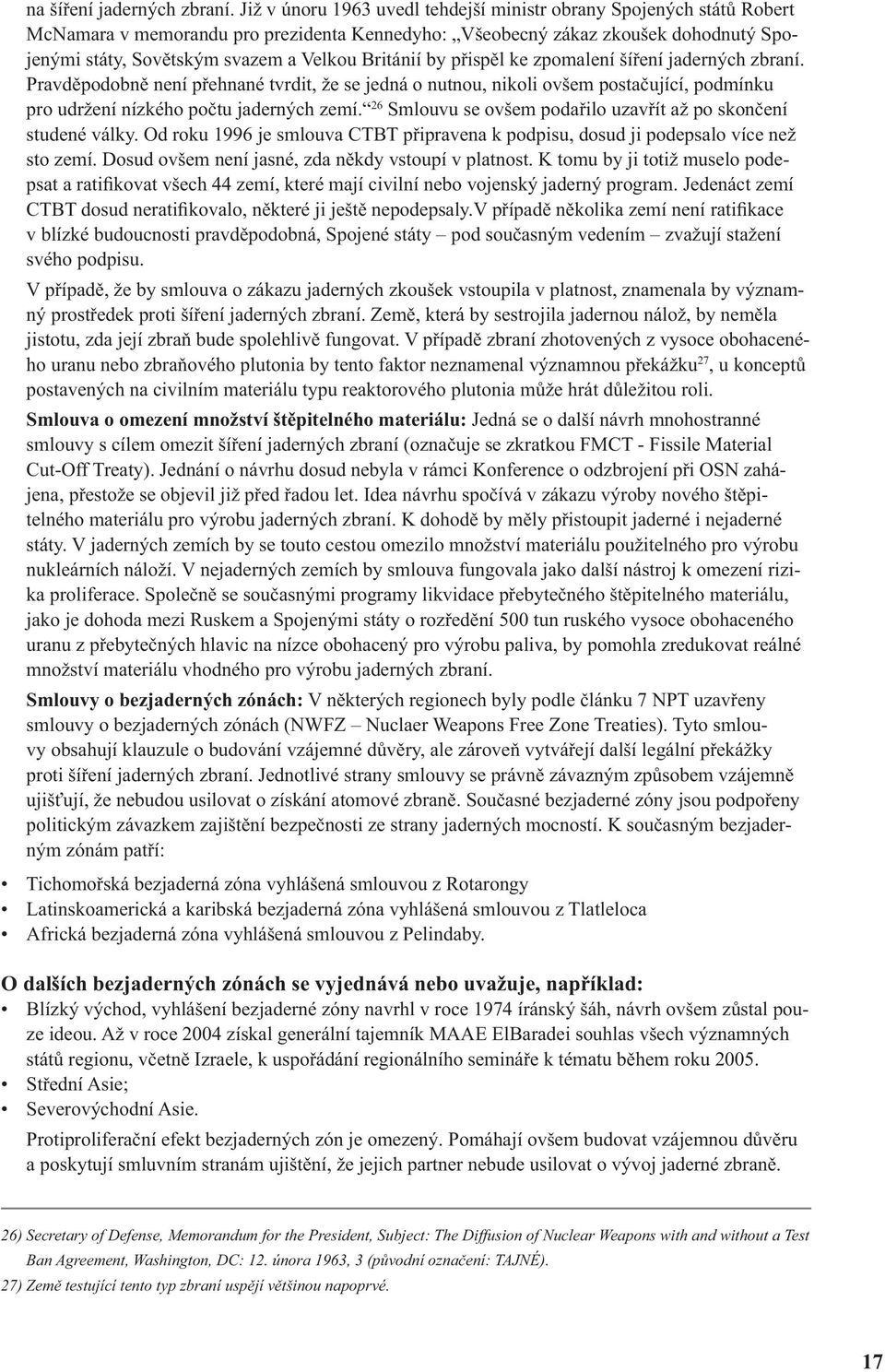 na šíření jaderných zbraní. Již v únoru 1963 uvedl tehdejší ministr obrany Spojených států Robert McNamara v memorandu pro prezidenta Kennedyho: „Všeobecný zákaz zkoušek dohodnutý Spojenými státy, Sovětským svazem a Velkou Británií by přispěl ke zpomalení šíření jaderných zbraní. Pravděpodobně není přehnané tvrdit, že se jedná o nutnou, nikoli ovšem postačující, podmínku pro udržení nízkého počtu jaderných zemí.“$^{26}$ Smlouvu se ovšem podařilo uzavřít až po skončení studené války. Od roku 1996 je smlouva CTBT připravena k podpisu, dosud ji podepsalo více než sto zemí. Dosud ovšem není jasné, zda někdy vstoupí v platnost. K tomu by ji totiž muselo podepsat a ratifikovat všech 44 zemí, které mají civilní nebo vojenský jaderný program. Jedenáct zemí CTBT dosud neratifikovalo, některé ji ještě nepodepsaly.V případě několika zemí není ratifikace v blízké budoucnosti pravděpodobná, Spojené státy – pod současným vedením – zvažují stažení svého podpisu.

V případě, že by smlouva o zákazu jaderných zkoušek vstoupila v platnost, znamenala by významný prostředek proti šíření jaderných zbraní. Země, která by sestrojila jadernou nálož, by neměla jistotu, zda její zbraň bude spolehlivě fungovat. V případě zbraní zhotovených z vysoce obohaceného uranu nebo zbraňového plutonia by tento faktor neznamenal významnou překážku$^{27}$, u konceptů postavených na civilním materiálu typu reaktorového plutonia může hrát důležitou roli.

Smlouva o omezení množství štěpitelného materiálu: Jedná se o další návrh mnohostranné smlouvy s cílem omezit šíření jaderných zbraní (označuje se zkratkou FMCT - Fissile Material Cut-Off Treaty). Jednání o návrhu dosud nebyla v rámci Konference o odzbrojení při OSN zahájena, přestože se objevil již před řadou let. Idea návrhu spočívá v zákazu výroby nového štěpitelného materiálu pro výrobu jaderných zbraní. K dohodě by měly přistoupit jaderné i nejaderné státy. V jaderných zemích by se touto cestou omezilo množství materiálu použitelného pro výrobu nukleárních náloží. V nejaderných zemích by smlouva fungovala jako další nástroj k omezení rizika proliferace. Společně se současnými programy likvidace přebytečného štěpitelného materiálu, jako je dohoda mezi Ruskem a Spojenými státy o rozředění 500 tun ruského vysoce obohaceného uranu z přebytečných hlavic na nízce obohacený pro výrobu paliva, by pomohla zredukovat reálné množství materiálu vhodného pro výrobu jaderných zbraní.

Smlouvy o bezjaderných zónách: V některých regionech byly podle článku 7 NPT uzavřeny smlouvy o bezjaderných zónách (NWFZ – Nuclaer Weapons Free Zone Treaties). Tyto smlouvy obsahují klauzule o budování vzájemné důvěry, ale zároveň vytvářejí další legální překážky proti šíření jaderných zbraní. Jednotlivé strany smlouvy se právně závazným způsobem vzájemně ujišťují, že nebudou usilovat o získání atomové zbraně. Současné bezjaderné zóny jsou podpořeny politickým závazkem zajištění bezpečnosti ze strany jaderných mocností. K současným bezjaderným zónám patří:

• Tichomořská bezjaderná zóna vyhlášená smlouvou z Rotarongy
• Latinskoamerická a karibská bezjaderná zóna vyhlášená smlouvou z Tlatleloca
• Africká bezjaderná zóna vyhlášená smlouvou z Pelindaby.

O dalších bezjaderných zónách se vyjednává nebo uvažuje, například:
• Blízký východ, vyhlášení bezjaderné zóny navrhl v roce 1974 íránský šáh, návrh ovšem zůstal pouze ideou. Až v roce 2004 získal generální tajemník MAAE ElBaradei souhlas všech významných států regionu, včetně Izraele, k uspořádání regionálního semináře k tématu během roku 2005.
• Střední Asie;
• Severovýchodní Asie.

Protiproliferační efekt bezjaderných zón je omezený. Pomáhají ovšem budovat vzájemnou důvěru a poskytují smluvním stranám ujištění, že jejich partner nebude usilovat o vývoj jaderné zbraně.

26) Secretary of Defense, Memorandum for the President, Subject: The Diffusion of Nuclear Weapons with and without a Test Ban Agreement, Washington, DC: 12. února 1963, 3 (původní označení: TAJNÉ).
27) Země testující tento typ zbraní uspějí většinou napoprvé.

17